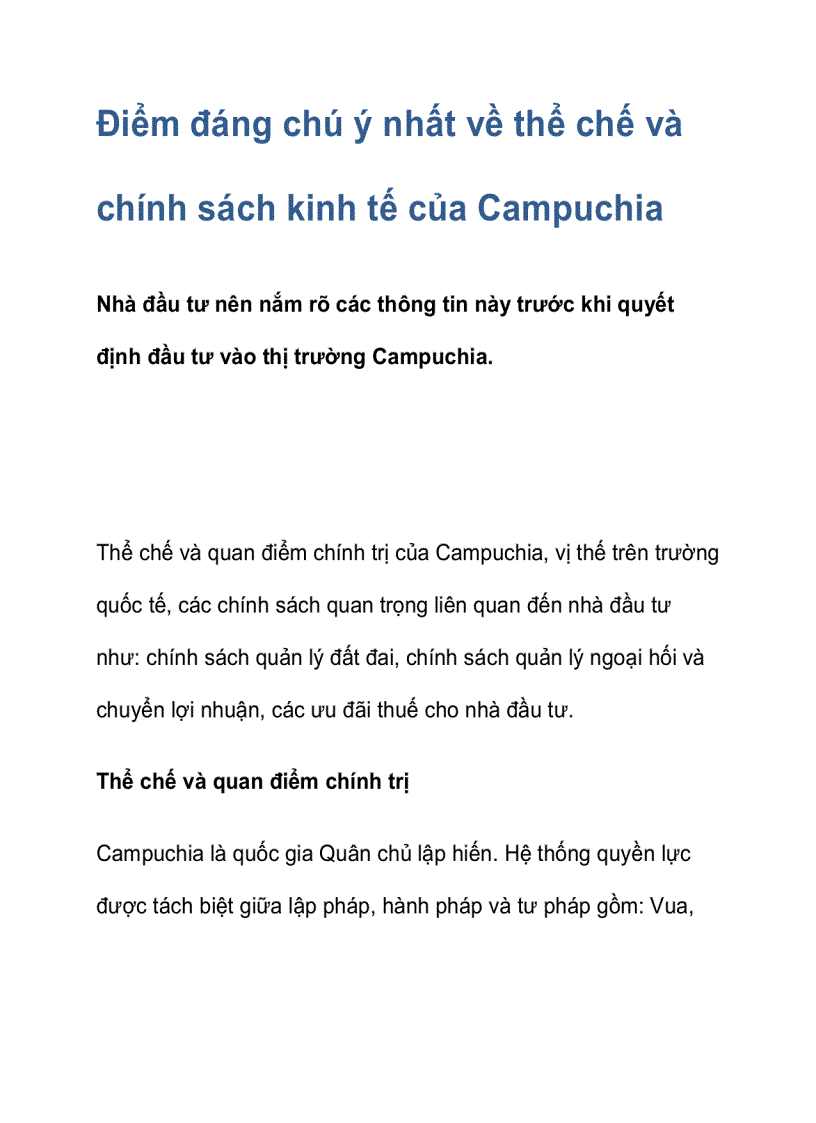 Điểm đáng chú ý nhất về thể chế và chính sách kinh tế của Campuchia

Nhà đầu tư nên nắm rõ các thông tin này trước khi quyết định đầu tư vào thị trường Campuchia.

Thể chế và quan điểm chính trị của Campuchia, vị thế trên trường quốc tế, các chính sách quan trọng liên quan đến nhà đầu tư như: chính sách quản lý đất đai, chính sách quản lý ngoại hối và chuyển lợi nhuận, các ưu đãi thuế cho nhà đầu tư.

Thể chế và quan điểm chính trị

Campuchia là quốc gia Quân chủ lập hiến. Hệ thống quyền lực được tách biệt giữa lập pháp, hành pháp và tư pháp gồm: Vua,